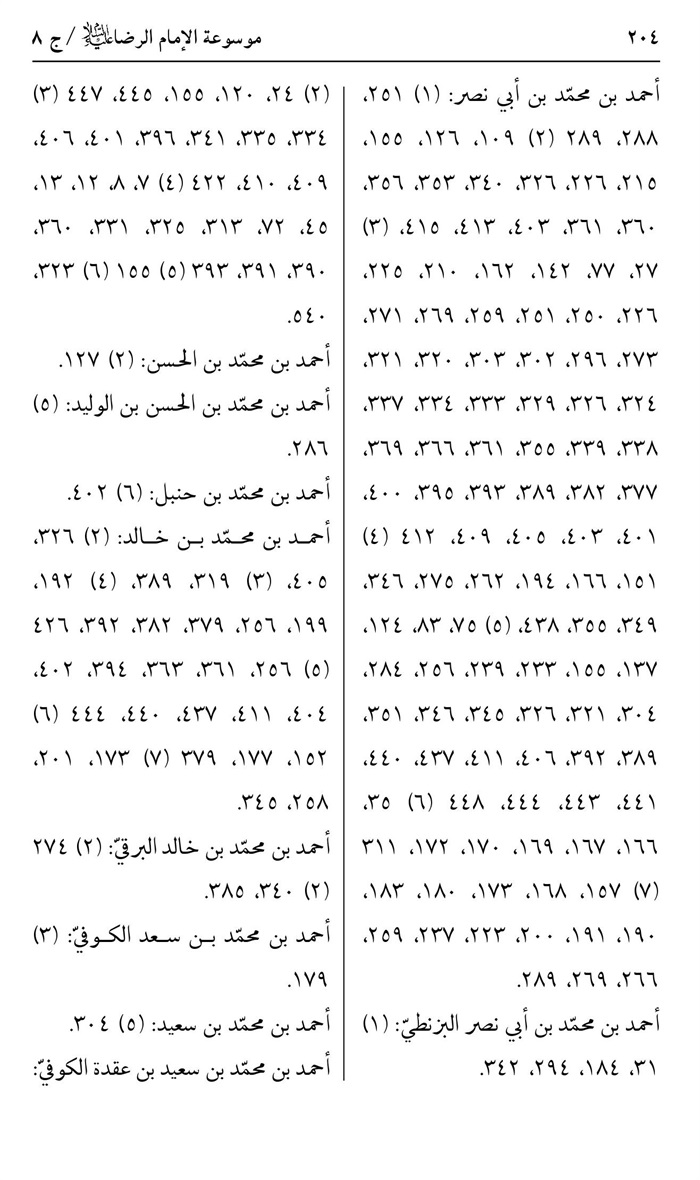 ٢٠٤ موسوعة الإمام الرضا عليه السلام / ج ٨

أحمد بن محمّد بن أبي نصر: (١) ٢٥١، ٢٨٨، ٢٨٩ (٢) ١٠٩، ١٢٦، ١٥٥، ٢١٥، ٢٢٦، ٣٢٦، ٣٤٠، ٣٥٣، ٣٥٦، ٣٦٠، ٣٦١، ٤٠٣، ٤١٣، ٤١٥، (٣) ٢٧، ٧٧، ١٤٢، ١٦٢، ٢١٠، ٢٢٥، ٢٢٦، ٢٥٠، ٢٥١، ٢٥٩، ٢٦٩، ٢٧١، ٢٧٣، ٢٩٦، ٣٠٢، ٣٠٣، ٣٢٠، ٣٢١، ٣٢٤، ٣٢٦، ٣٢٩، ٣٣٣، ٣٣٤، ٣٣٧، ٣٣٨، ٣٣٩، ٣٥٥، ٣٦١، ٣٦٦، ٣٦٩، ٣٧٧، ٣٨٢، ٣٨٩، ٣٩٣، ٣٩٥، ٤٠٠، ٤٠١، ٤٠٣، ٤٠٥، ٤٠٩، ٤١٢ (٤) ١٥١، ١٦٦، ١٩٤، ٢٦٢، ٢٧٥، ٣٤٦، ٣٤٩، ٣٥٥، ٤٣٨، (٥) ٧٥، ٨٣، ١٢٤، ١٣٧، ١٥٥، ٢٣٣، ٢٣٩، ٢٥٦، ٢٨٤، ٣٠٤، ٣٢١، ٣٢٦، ٣٤٥، ٣٤٦، ٣٥١، ٣٨٩، ٣٩٢، ٤٠٦، ٤١١، ٤٣٧، ٤٤٠، ٤٤١، ٤٤٣، ٤٤٤، ٤٤٨ (٦) ٣٥، ١٦٦، ١٦٧، ١٦٩، ١٧٠، ١٧٢، ٣١١ (٧) ١٥٧، ١٦٨، ١٧٣، ١٨٠، ١٨٣، ١٩٠، ١٩١، ٢٠٠، ٢٢٣، ٢٣٧، ٢٥٩، ٢٦٦، ٢٦٩، ٢٨٩.

أحمد بن محمّد بن أبي نصر البزنطيّ: (١) ٣١، ١٨٤، ٢٩٤، ٣٤٢.

(٢) ٢٤، ١٢٠، ١٥٥، ٤٤٥، ٤٤٧ (٣) ٣٣٤، ٣٣٥، ٣٤١، ٣٩٦، ٤٠١، ٤٠٦، ٤٠٩، ٤١٠، ٤٢٢ (٤) ٧، ٨، ١٢، ١٣، ٤٥، ٧٢، ٣١٣، ٣٢٥، ٣٣١، ٣٦٠، ٣٩٠، ٣٩١، ٣٩٣ (٥) ١٥٥ (٦) ٣٢٣، ٥٤٠.

أحمد بن محمّد بن الحسن: (٢) ١٢٧.

أحمد بن محمّد بن الحسن بن الوليد: (٥) ٢٨٦.

أحمد بن محمّد بن حنبل: (٦) ٤٠٢.

أحمد بن محمّد بن خالد: (٢) ٣٢٦، ٤٠٥، (٣) ٣١٩، ٣٨٩، (٤) ١٩٢، ١٩٩، ٢٥٦، ٣٧٩، ٣٨٢، ٣٩٢، ٤٢٦ (٥) ٢٥٦، ٣٦١، ٣٦٣، ٣٩٤، ٤٠٢، ٤٠٤، ٤١١، ٤٣٧، ٤٤٠، ٤٤٤ (٦) ١٥٢، ١٧٧، ٣٧٩ (٧) ١٧٣، ٢٠١، ٢٥٨، ٣٤٥.

أحمد بن محمّد بن خالد البرقيّ: (٢) ٢٧٤ (٢) ٣٤٠، ٣٨٥.

أحمد بن محمّد بن سعد الكوفيّ: (٣) ١٧٩.

أحمد بن محمّد بن سعيد: (٥) ٣٠٤.

أحمد بن محمّد بن سعيد بن عقدة الكوفيّ: